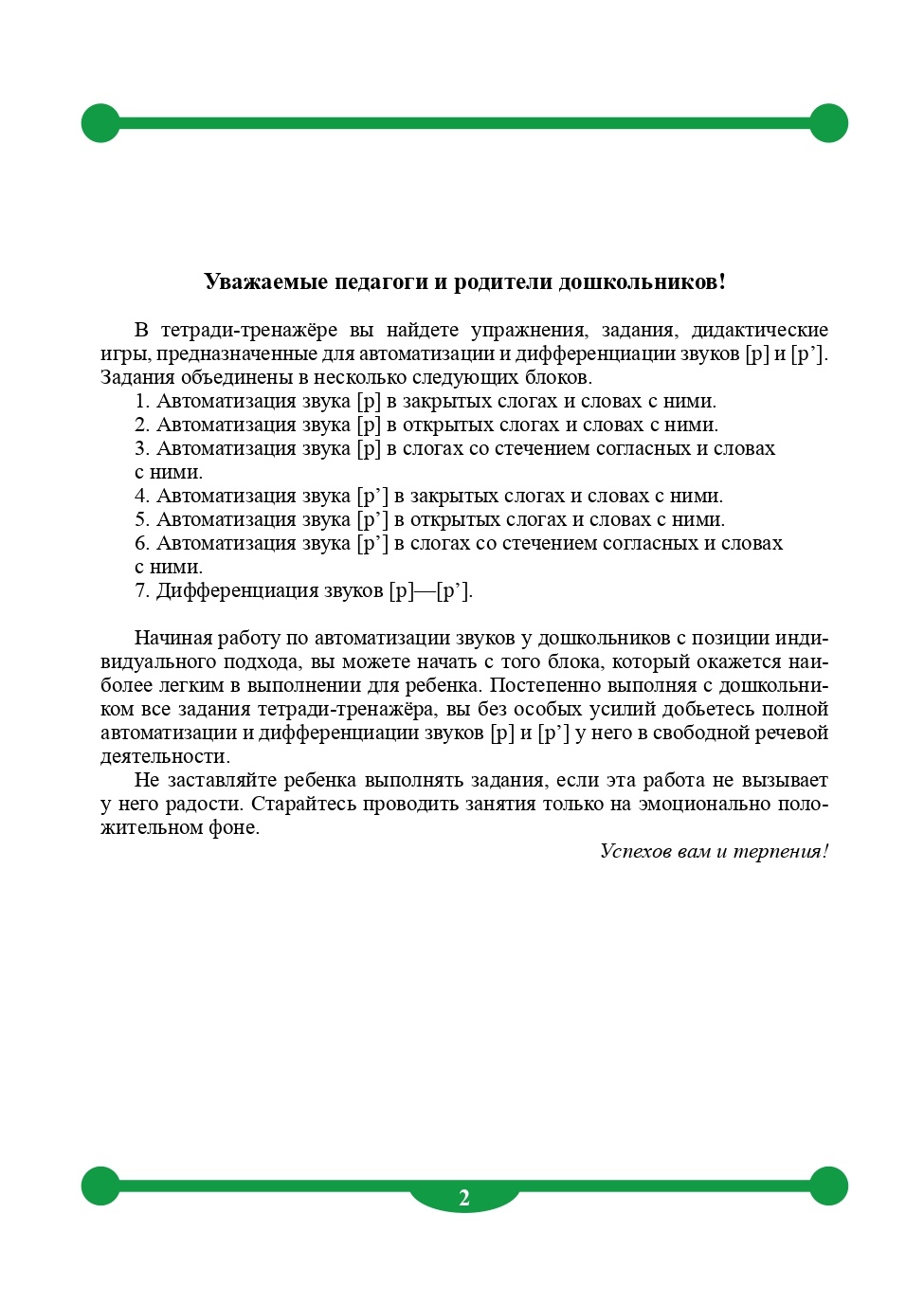 Уважаемые педагоги и родители дошкольников!

В тетради-тренажёре вы найдете упражнения, задания, дидактические игры, предназначенные для автоматизации и дифференциации звуков [р] и [р’]. Задания объединены в несколько следующих блоков.
1. Автоматизация звука [р] в закрытых слогах и словах с ними.
2. Автоматизация звука [р] в открытых слогах и словах с ними.
3. Автоматизация звука [р] в слогах со стечением согласных и словах с ними.
4. Автоматизация звука [р’] в закрытых слогах и словах с ними.
5. Автоматизация звука [р’] в открытых слогах и словах с ними.
6. Автоматизация звука [р’] в слогах со стечением согласных и словах с ними.
7. Дифференциация звуков [р]—[р’].

Начиная работу по автоматизации звуков у дошкольников с позиции индивидуального подхода, вы можете начать с того блока, который окажется наиболее легким в выполнении для ребенка. Постепенно выполняя с дошкольником все задания тетради-тренажёра, вы без особых усилий добьетесь полной автоматизации и дифференциации звуков [р] и [р’] у него в свободной речевой деятельности.

Не заставляйте ребенка выполнять задания, если эта работа не вызывает у него радости. Старайтесь проводить занятия только на эмоционально положительном фоне.

Успехов вам и терпения!

2